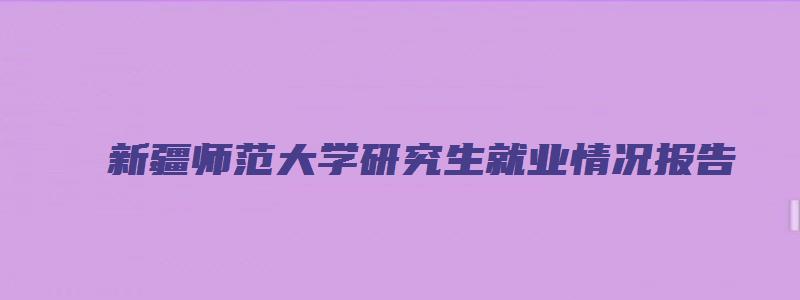 新疆师范大学研究生就业情况报告